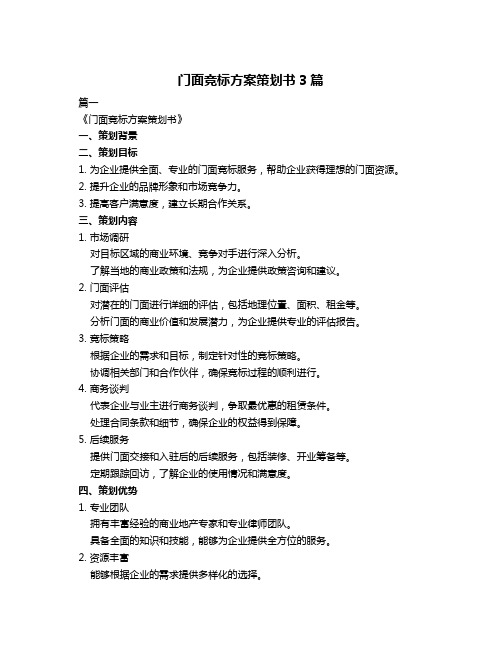 门面竞标方案策划书 3 篇

篇一

《门面竞标方案策划书》

一、策划背景

二、策划目标

1. 为企业提供全面、专业的门面竞标服务，帮助企业获得理想的门面资源。

2. 提升企业的品牌形象和市场竞争力。

3. 提高客户满意度，建立长期合作关系。

三、策划内容

1. 市场调研

对目标区域的商业环境、竞争对手进行深入分析。

了解当地的商业政策和法规，为企业提供政策咨询和建议。

2. 门面评估

对潜在的门面进行详细的评估，包括地理位置、面积、租金等。

分析门面的商业价值和发展潜力，为企业提供专业的评估报告。

3. 竞标策略

根据企业的需求和目标，制定针对性的竞标策略。

协调相关部门和合作伙伴，确保竞标过程的顺利进行。

4. 商务谈判

代表企业与业主进行商务谈判，争取最优惠的租赁条件。

处理合同条款和细节，确保企业的权益得到保障。

5. 后续服务

提供门面交接和入驻后的后续服务，包括装修、开业筹备等。

定期跟踪回访，了解企业的使用情况和满意度。

四、策划优势

1. 专业团队

拥有丰富经验的商业地产专家和专业律师团队。

具备全面的知识和技能，能够为企业提供全方位的服务。

2. 资源丰富

能够根据企业的需求提供多样化的选择。